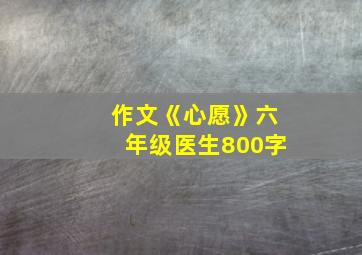 作文《心愿》六年级医生800字